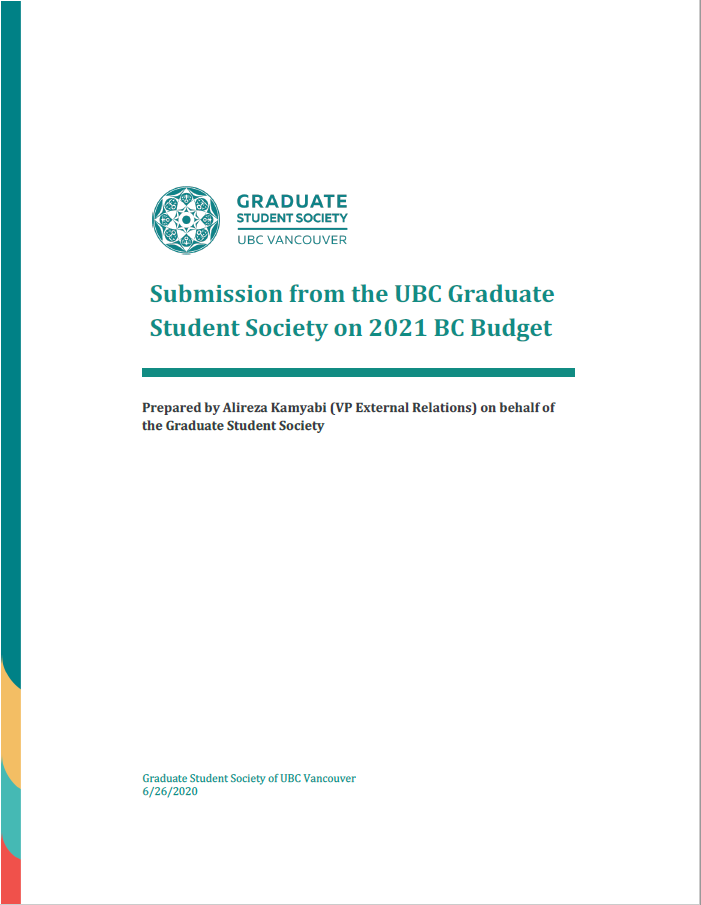 GRADUATE
STUDENT SOCIETY
UBC VANCOUVER

Submission from the UBC Graduate Student Society on 2021 BC Budget

Prepared by Alireza Kamyabi (VP External Relations) on behalf of the Graduate Student Society

Graduate Student Society of UBC Vancouver
6/26/2020